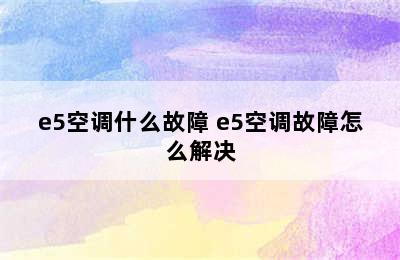 e5空调什么故障 e5空调故障怎么解决